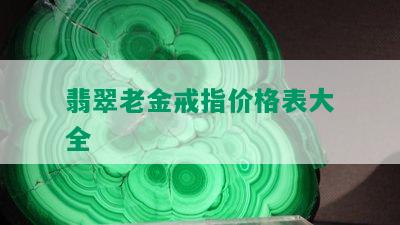 翡翠老金戒指价格表大全